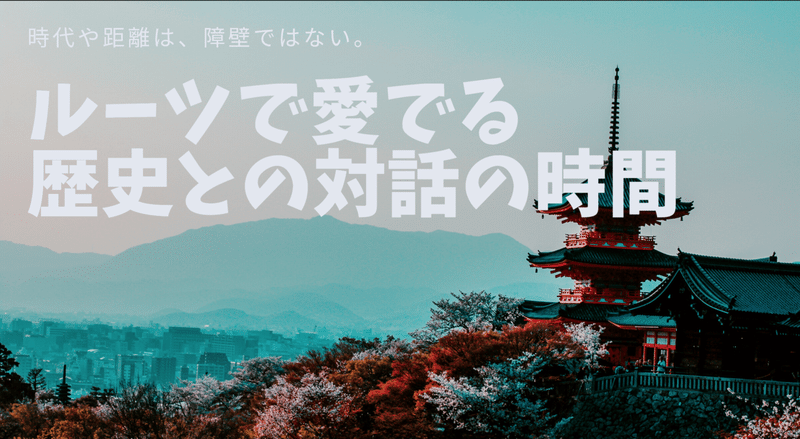 時代や距離は、障壁ではない。

ルーツで愛でる
歴史との対話の時間